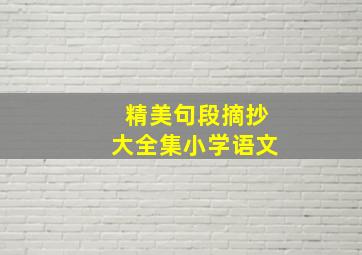 精美句段摘抄
大全集小学语文